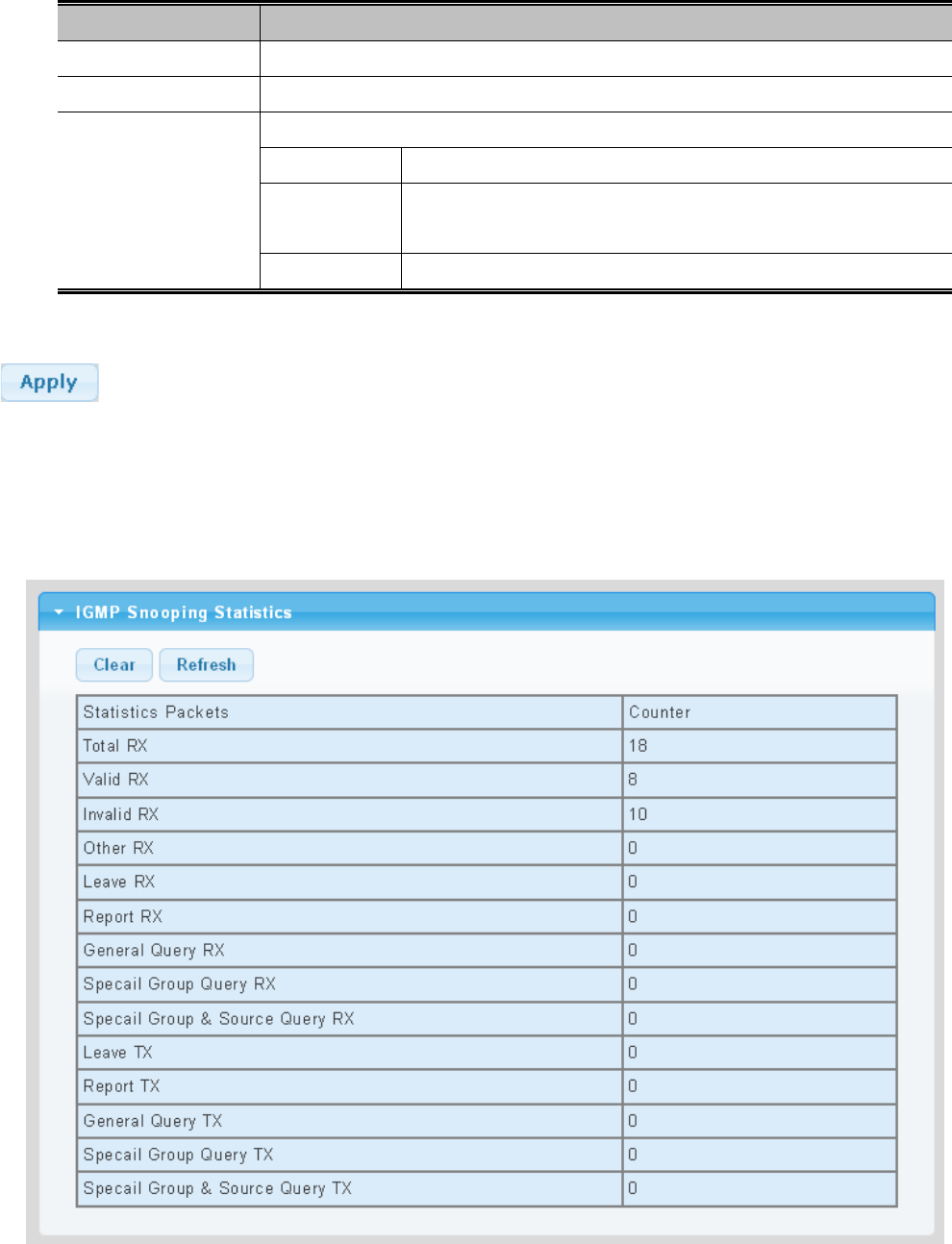 Apply

IGMP Snooping Statistics

Clear Refresh

| Statistics Packets | Counter |
|---|---|
| Total RX | 18 |
| Valid RX | 8 |
| Invalid RX | 10 |
| Other RX | 0 |
| Leave RX | 0 |
| Report RX | 0 |
| General Query RX | 0 |
| Specail Group Query RX | 0 |
| Specail Group & Source Query RX | 0 |
| Leave TX | 0 |
| Report TX | 0 |
| General Query TX | 0 |
| Specail Group Query TX | 0 |
| Specail Group & Source Query TX | 0 |